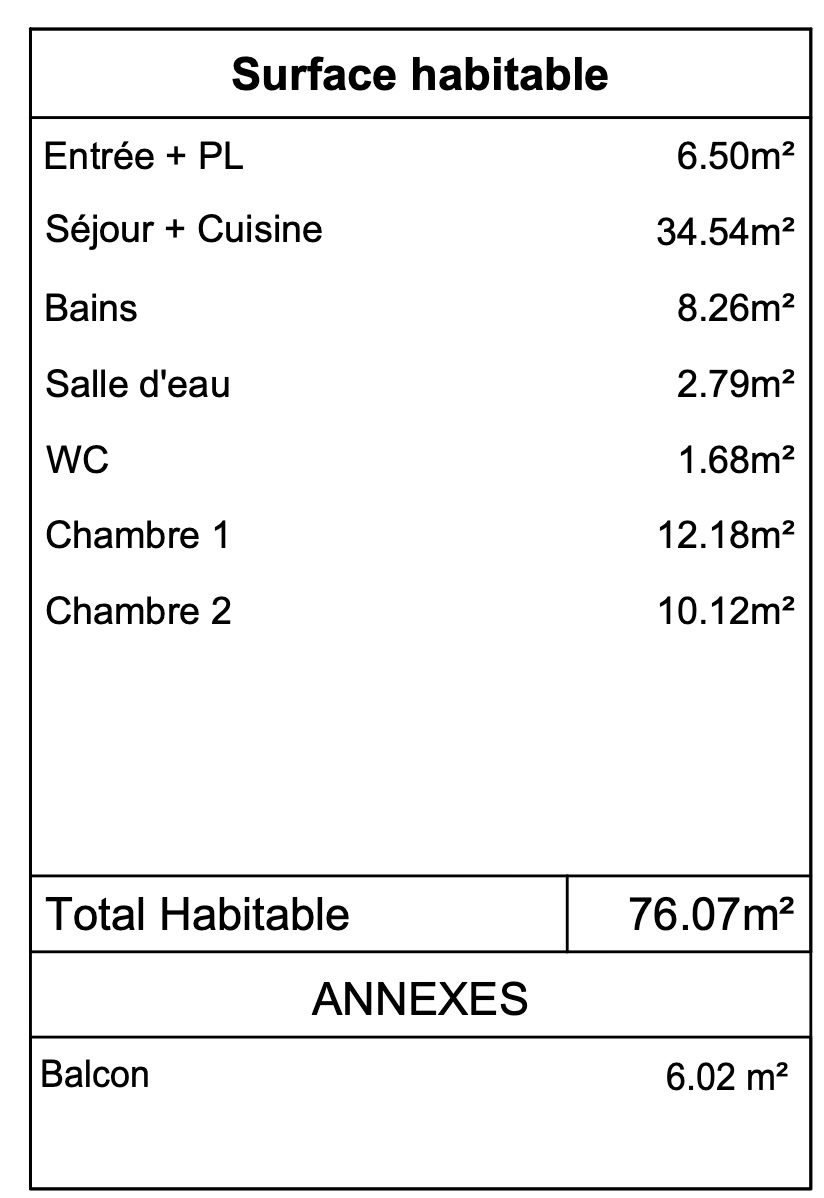 Surface habitable

Entrée + PL 6.50m²

Séjour + Cuisine 34.54m²

Bains 8.26m²

Salle d'eau 2.79m²

WC 1.68m²

Chambre 1 12.18m²

Chambre 2 10.12m²

Total Habitable 76.07m²

ANNEXES

Balcon 6.02 m²